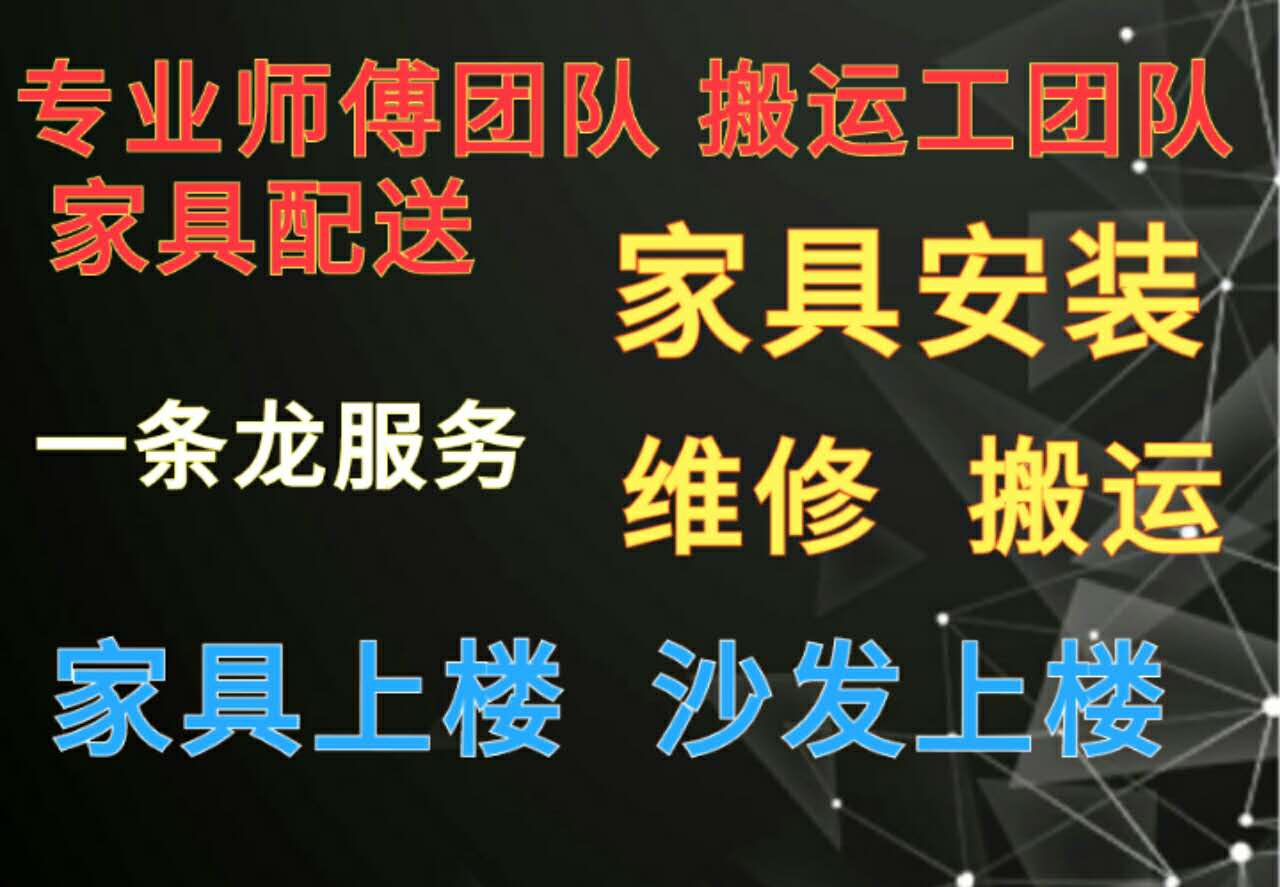 专业师傅团队 搬运工团队
家具配送

家具安装

一条龙服务

维修 搬运

家具上楼 沙发上楼